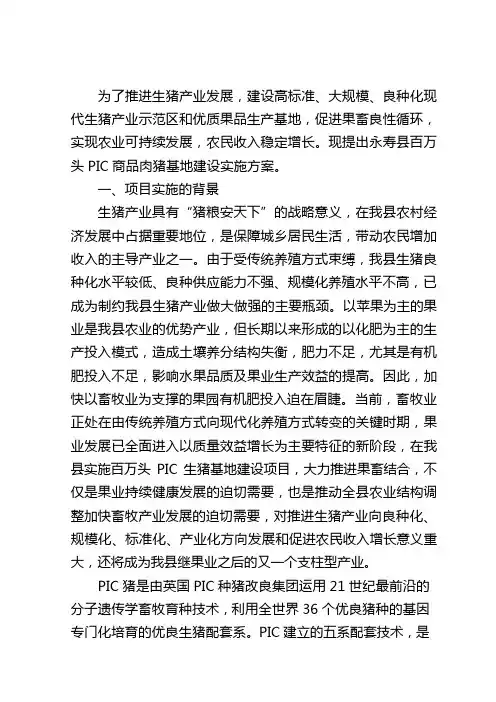 为了推进生猪产业发展，建设高标准、大规模、良种化现代生猪产业示范区和优质果品生产基地，促进果畜良性循环，实现农业可持续发展，农民收入稳定增长。现提出永寿县百万头 PIC 商品肉猪基地建设实施方案。

一、项目实施的背景

生猪产业具有“猪粮安天下”的战略意义，在我县农村经济发展中占据重要地位，是保障城乡居民生活，带动农民增加收入的主导产业之一。由于受传统养殖方式束缚，我县生猪良种化水平较低、良种供应能力不强、规模化养殖水平不高，已成为制约我县生猪产业做大做强的主要瓶颈。以苹果为主的果业是我县农业的优势产业，但长期以来形成的以化肥为主的生产投入模式，造成土壤养分结构失衡，肥力不足，尤其是有机肥投入不足，影响水果品质及果业生产效益的提高。因此，加快以畜牧业为支撑的果园有机肥投入迫在眉睫。当前，畜牧业正处在由传统养殖方式向现代化养殖方式转变的关键时期，果业发展已全面进入以质量效益增长为主要特征的新阶段，在我县实施百万头 PIC 生猪基地建设项目，大力推进果畜结合，不仅是果业持续健康发展的迫切需要，也是推动全县农业结构调整加快畜牧产业发展的迫切需要，对推进生猪产业向良种化、规模化、标准化、产业化方向发展和促进农民收入增长意义重大，还将成为我县继果业之后的又一个支柱型产业。

PIC 猪是由英国 PIC 种猪改良集团运用 21 世纪最前沿的分子遗传学畜牧育种技术，利用全世界 36 个优良猪种的基因专门化培育的优良生猪配套系。PIC 建立的五系配套技术，是